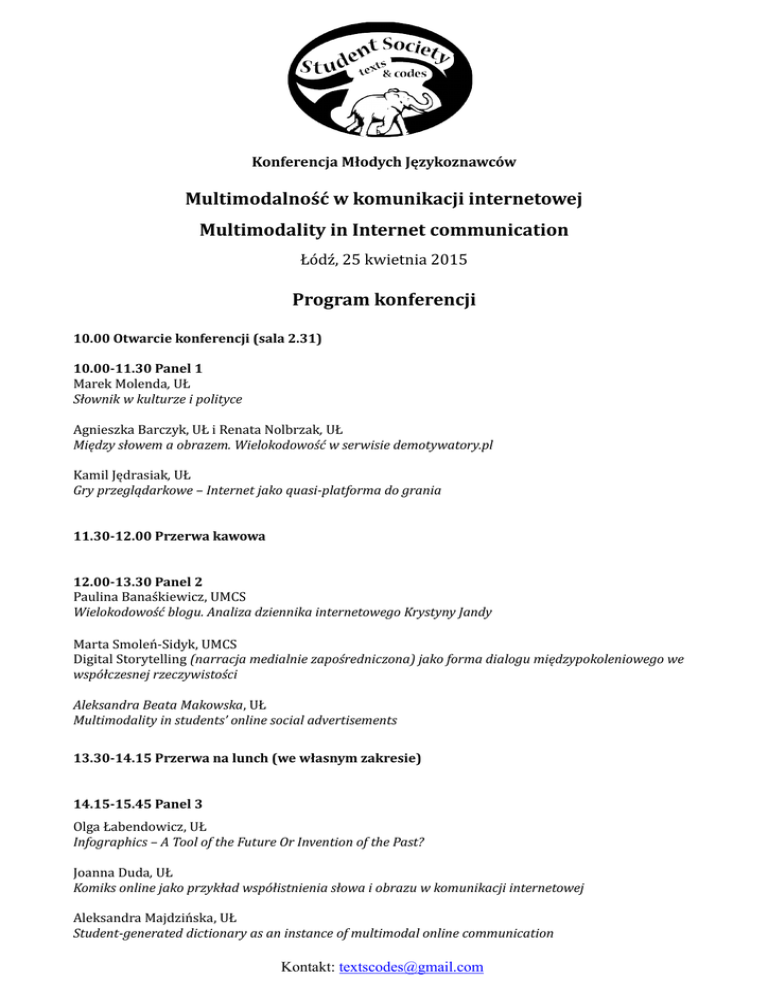 Student Society
texts & codes

Konferencja Młodych Językoznawców

Multimodalność w komunikacji internetowej
Multimodality in Internet communication
Łódź, 25 kwietnia 2015

Program konferencji

10.00 Otwarcie konferencji (sala 2.31)

10.00-11.30 Panel 1
Marek Molenda, UŁ
Słownik w kulturze i polityce

Agnieszka Barczyk, UŁ i Renata Nolbrzak, UŁ
Między słowem a obrazem. Wielokodowość w serwisie demotywatory.pl

Kamil Jędrasiak, UŁ
Gry przeglądarkowe – Internet jako quasi-platforma do grania

11.30-12.00 Przerwa kawowa

12.00-13.30 Panel 2
Paulina Banaśkiewicz, UMCS
Wielokodowość blogu. Analiza dziennika internetowego Krystyny Jandy

Marta Smoleń-Sidyk, UMCS
Digital Storytelling (narracja medialnie zapośredniczona) jako forma dialogu międzypokoleniowego we współczesnej rzeczywistości

Aleksandra Beata Makowska, UŁ
Multimodality in students' online social advertisements

13.30-14.15 Przerwa na lunch (we własnym zakresie)

14.15-15.45 Panel 3
Olga Łabendowicz, UŁ
Infographics – A Tool of the Future Or Invention of the Past?

Joanna Duda, UŁ
Komiks online jako przykład współistnienia słowa i obrazu w komunikacji internetowej

Aleksandra Majdzińska, UŁ
Student-generated dictionary as an instance of multimodal online communication

Kontakt: textscodes@gmail.com